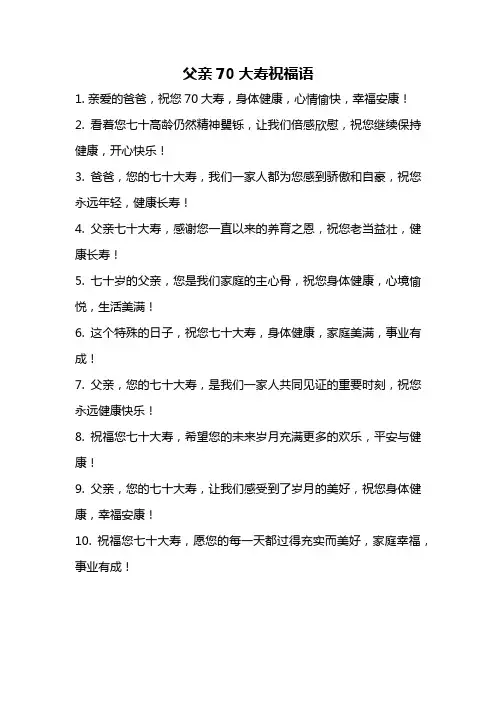 父亲 70 大寿祝福语

1. 亲爱的爸爸，祝您 70 大寿，身体健康，心情愉快，幸福安康！

2. 看着您七十高龄仍然精神矍铄，让我们倍感欣慰，祝您继续保持健康，开心快乐！

3. 爸爸，您的七十大寿，我们一家人都为您感到骄傲和自豪，祝您永远年轻，健康长寿！

4. 父亲七十大寿，感谢您一直以来的养育之恩，祝您老当益壮，健康长寿！

5. 七十岁的父亲，您是我们家庭的主心骨，祝您身体健康，心境愉悦，生活美满！

6. 这个特殊的日子，祝您七十大寿，身体健康，家庭美满，事业有成！

7. 父亲，您的七十大寿，是我们一家人共同见证的重要时刻，祝您永远健康快乐！

8. 祝福您七十大寿，希望您的未来岁月充满更多的欢乐，平安与健康！

9. 父亲，您的七十大寿，让我们感受到了岁月的美好，祝您身体健康，幸福安康！

10. 祝福您七十大寿，愿您的每一天都过得充实而美好，家庭幸福，事业有成！